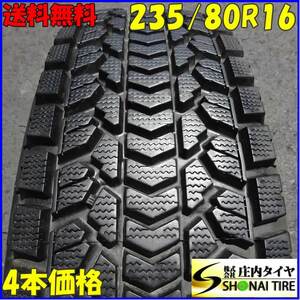 送料無料 235/80R16

4本価格

株式会社 庄内タイヤ
SHONAI TIRE